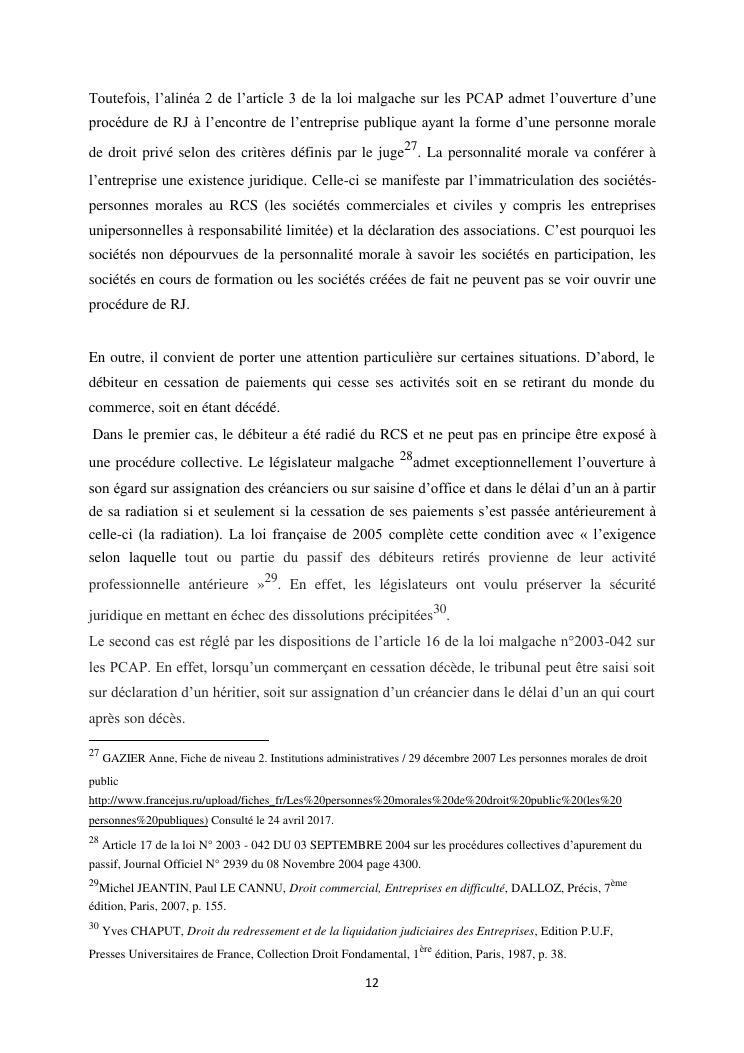 Toutefois, l'alinéa 2 de l'article 3 de la loi malgache sur les PCAP admet l'ouverture d'une procédure de RJ à l'encontre de l'entreprise publique ayant la forme d'une personne morale de droit privé selon des critères définis par le juge$^{27}$. La personnalité morale va conférer à l'entreprise une existence juridique. Celle-ci se manifeste par l'immatriculation des sociétés-personnes morales au RCS (les sociétés commerciales et civiles y compris les entreprises unipersonnelles à responsabilité limitée) et la déclaration des associations. C'est pourquoi les sociétés non dépourvues de la personnalité morale à savoir les sociétés en participation, les sociétés en cours de formation ou les sociétés créées de fait ne peuvent pas se voir ouvrir une procédure de RJ.

En outre, il convient de porter une attention particulière sur certaines situations. D'abord, le débiteur en cessation de paiements qui cesse ses activités soit en se retirant du monde du commerce, soit en étant décédé.
Dans le premier cas, le débiteur a été radié du RCS et ne peut pas en principe être exposé à une procédure collective. Le législateur malgache $^{28}$admet exceptionnellement l'ouverture à son égard sur assignation des créanciers ou sur saisine d'office et dans le délai d'un an à partir de sa radiation si et seulement si la cessation de ses paiements s'est passée antérieurement à celle-ci (la radiation). La loi française de 2005 complète cette condition avec « l'exigence selon laquelle tout ou partie du passif des débiteurs retirés provienne de leur activité professionnelle antérieure »$^{29}$. En effet, les législateurs ont voulu préserver la sécurité juridique en mettant en échec des dissolutions précipitées$^{30}$.
Le second cas est réglé par les dispositions de l'article 16 de la loi malgache n°2003-042 sur les PCAP. En effet, lorsqu'un commerçant en cessation décède, le tribunal peut être saisi soit sur déclaration d'un héritier, soit sur assignation d'un créancier dans le délai d'un an qui court après son décès.

$^{27}$ GAZIER Anne, Fiche de niveau 2. Institutions administratives / 29 décembre 2007 Les personnes morales de droit public http://www.francejus.ru/upload/fiches_fr/Les%20personnes%20morales%20de%20droit%20public%20(les%20personnes%20publiques) Consulté le 24 avril 2017.
$^{28}$ Article 17 de la loi N° 2003 - 042 DU 03 SEPTEMBRE 2004 sur les procédures collectives d'apurement du passif, Journal Officiel N° 2939 du 08 Novembre 2004 page 4300.
$^{29}$Michel JEANTIN, Paul LE CANNU, Droit commercial, Entreprises en difficulté, DALLOZ, Précis, 7$^{ème}$ édition, Paris, 2007, p. 155.
$^{30}$ Yves CHAPUT, Droit du redressement et de la liquidation judiciaires des Entreprises, Edition P.U.F, Presses Universitaires de France, Collection Droit Fondamental, 1$^{ère}$ édition, Paris, 1987, p. 38.

12